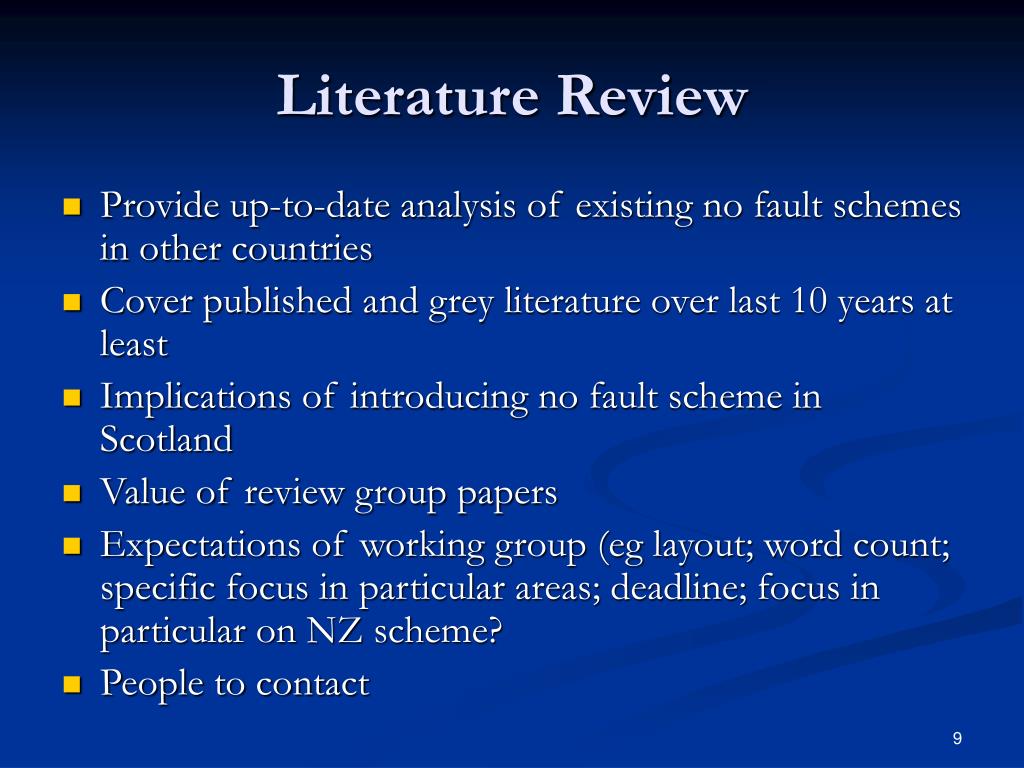 Literature Review

- Provide up-to-date analysis of existing no fault schemes in other countries
- Cover published and grey literature over last 10 years at least
- Implications of introducing no fault scheme in Scotland
- Value of review group papers
- Expectations of working group (eg layout; word count; specific focus in particular areas; deadline; focus in particular on NZ scheme?
- People to contact

9